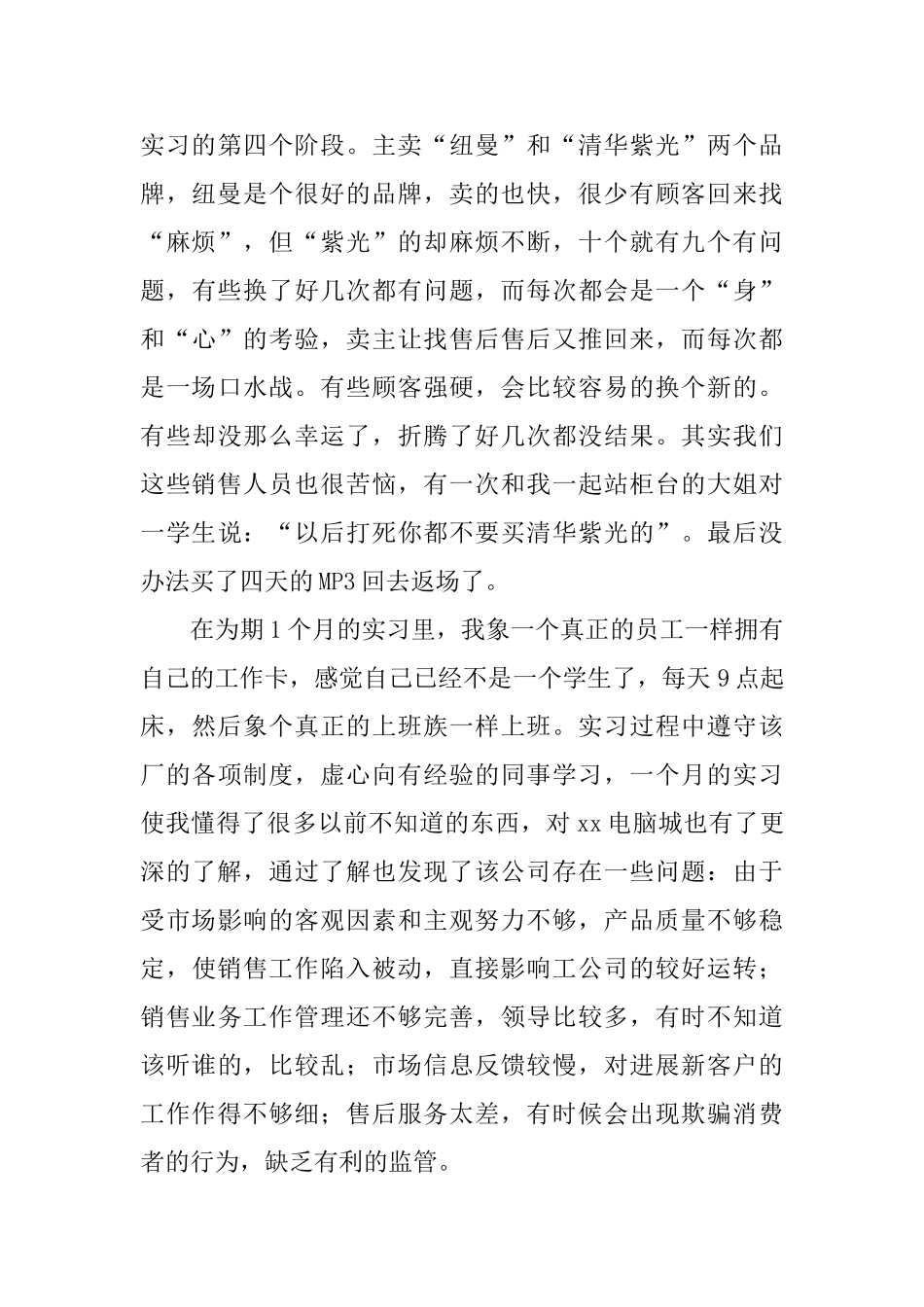 实习的第四个阶段。主卖“纽曼”和“清华紫光”两个品牌，纽曼是个很好的品牌，卖的也快，很少有顾客回来找“麻烦”，但“紫光”的却麻烦不断，十个就有九个有问题，有些换了好几次都有问题，而每次都会是一个“身”和“心”的考验，卖主让找售后售后又推回来，而每次都是一场口水战。有些顾客强硬，会比较容易的换个新的。有些却没那么幸运了，折腾了好几次都没结果。其实我们这些销售人员也很苦恼，有一次和我一起站柜台的大姐对一学生说：“以后打死你都不要买清华紫光的”。最后没办法买了四天的MP3回去返场了。

在为期1个月的实习里，我象一个真正的员工一样拥有自己的工作卡，感觉自己已经不是一个学生了，每天9点起床，然后象个真正的上班族一样上班。实习过程中遵守该厂的各项制度，虚心向有经验的同事学习，一个月的实习使我懂得了很多以前不知道的东西，对xx电脑城也有了更深的了解，通过了解也发现了该公司存在一些问题：由于受市场影响的客观因素和主观努力不够，产品质量不够稳定，使销售工作陷入被动，直接影响工公司的较好运转；销售业务工作管理还不够完善，领导比较多，有时不知道该听谁的，比较乱；市场信息反馈较慢，对进展新客户的工作作得不够细；售后服务太差，有时候会出现欺骗消费者的行为，缺乏有利的监管。